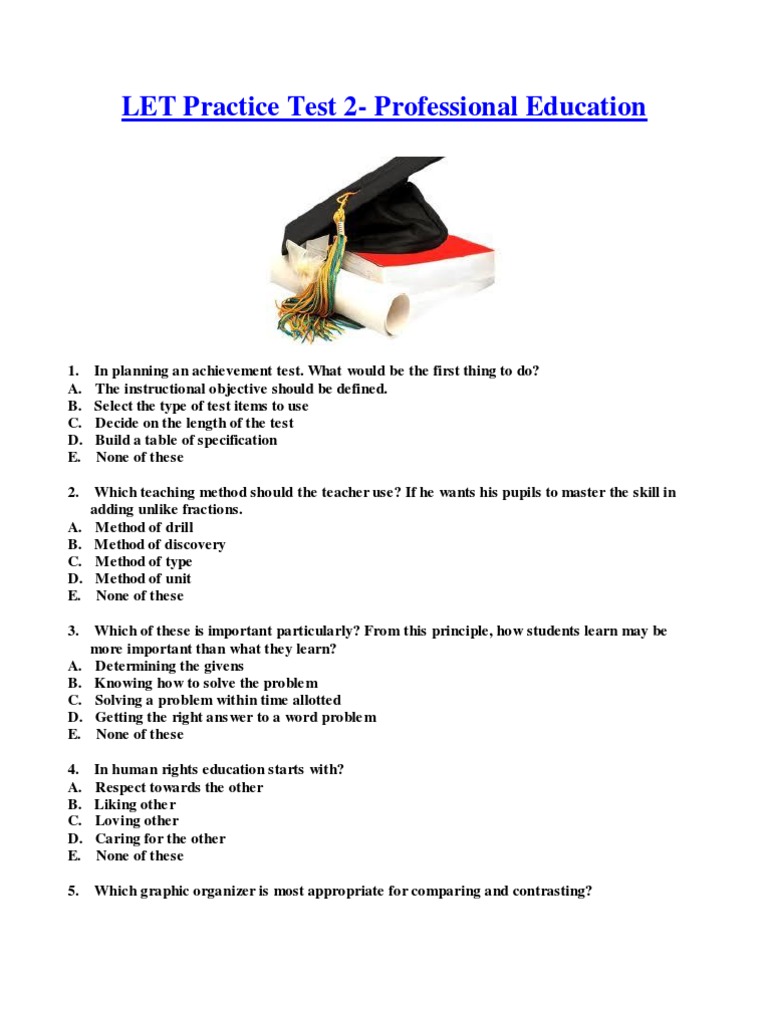 LET Practice Test 2- Professional Education

1. In planning an achievement test. What would be the first thing to do?
A. The instructional objective should be defined.
B. Select the type of test items to use
C. Decide on the length of the test
D. Build a table of specification
E. None of these

2. Which teaching method should the teacher use? If he wants his pupils to master the skill in adding unlike fractions.
A. Method of drill
B. Method of discovery
C. Method of type
D. Method of unit
E. None of these

3. Which of these is important particularly? From this principle, how students learn may be more important than what they learn?
A. Determining the givens
B. Knowing how to solve the problem
C. Solving a problem within time allotted
D. Getting the right answer to a word problem
E. None of these

4. In human rights education starts with?
A. Respect towards the other
B. Liking other
C. Loving other
D. Caring for the other
E. None of these

5. Which graphic organizer is most appropriate for comparing and contrasting?